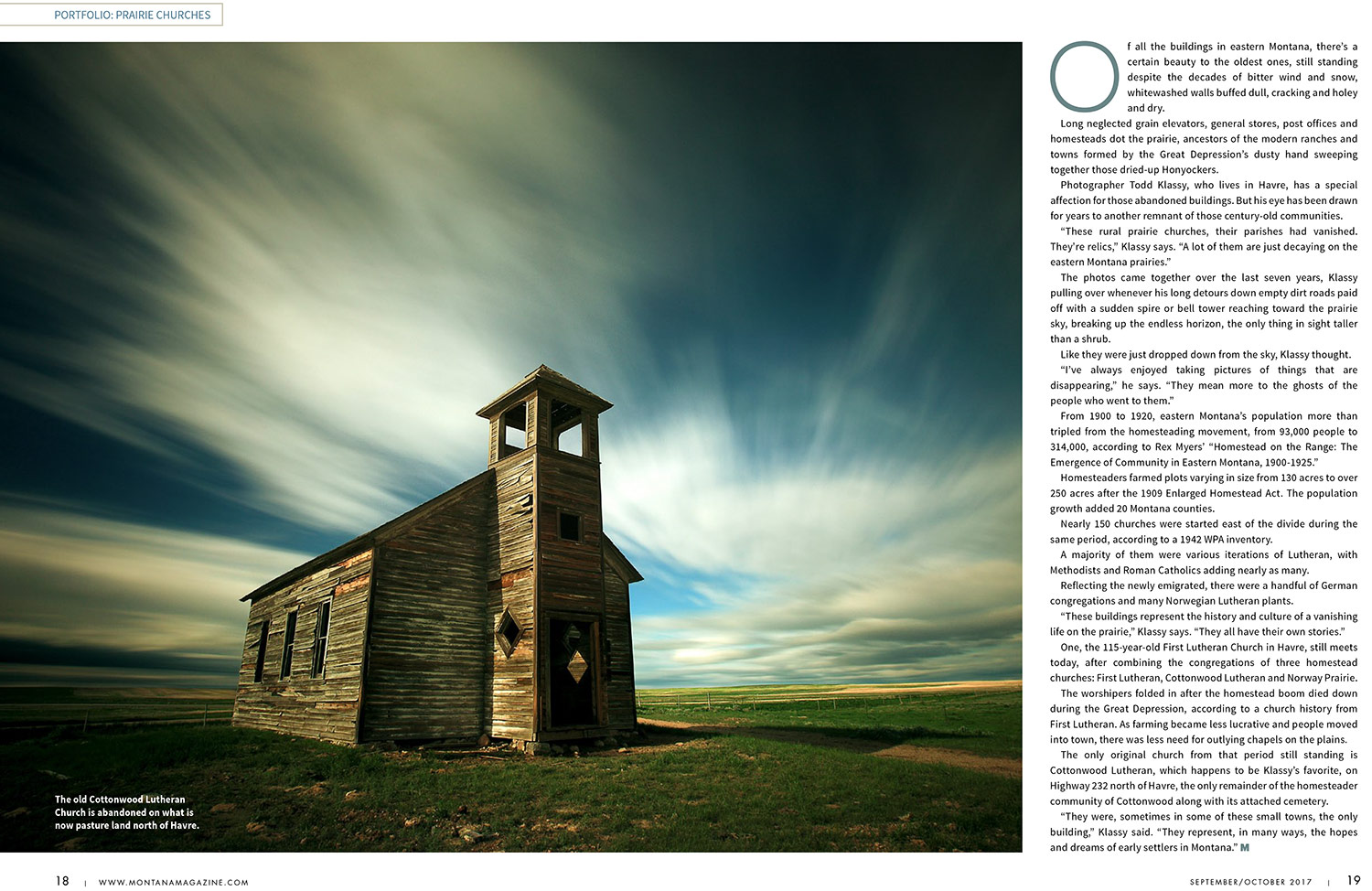 PORTFOLIO: PRAIRIE CHURCHES

The old Cottonwood Lutheran Church is abandoned on what is now pasture land north of Havre.

Of all the buildings in eastern Montana, there's a certain beauty to the oldest ones, still standing despite the decades of bitter wind and snow, whitewashed walls buffed dull, cracking and holey and dry.

Long neglected grain elevators, general stores, post offices and homesteads dot the prairie, ancestors of the modern ranches and towns formed by the Great Depression's dusty hand sweeping together those dried-up Honyockers.

Photographer Todd Klassy, who lives in Havre, has a special affection for those abandoned buildings. But his eye has been drawn for years to another remnant of those century-old communities.

"These rural prairie churches, their parishes had vanished. They're relics," Klassy says. "A lot of them are just decaying on the eastern Montana prairies."

The photos came together over the last seven years, Klassy pulling over whenever his long detours down empty dirt roads paid off with a sudden spire or bell tower reaching toward the prairie sky, breaking up the endless horizon, the only thing in sight taller than a shrub.

Like they were just dropped down from the sky, Klassy thought.

"I've always enjoyed taking pictures of things that are disappearing," he says. "They mean more to the ghosts of the people who went to them."

From 1900 to 1920, eastern Montana's population more than tripled from the homesteading movement, from 93,000 people to 314,000, according to Rex Myers' "Homestead on the Range: The Emergence of Community in Eastern Montana, 1900-1925."

Homesteaders farmed plots varying in size from 130 acres to over 250 acres after the 1909 Enlarged Homestead Act. The population growth added 20 Montana counties.

Nearly 150 churches were started east of the divide during the same period, according to a 1942 WPA inventory.

A majority of them were various iterations of Lutheran, with Methodists and Roman Catholics adding nearly as many.

Reflecting the newly emigrated, there were a handful of German congregations and many Norwegian Lutheran plants.

"These buildings represent the history and culture of a vanishing life on the prairie," Klassy says. "They all have their own stories."

One, the 115-year-old First Lutheran Church in Havre, still meets today, after combining the congregations of three homestead churches: First Lutheran, Cottonwood Lutheran and Norway Prairie.

The worshipers folded in after the homestead boom died down during the Great Depression, according to a church history from First Lutheran. As farming became less lucrative and people moved into town, there was less need for outlying chapels on the plains.

The only original church from that period still standing is Cottonwood Lutheran, which happens to be Klassy's favorite, on Highway 232 north of Havre, the only remainder of the homesteader community of Cottonwood along with its attached cemetery.

"They were, sometimes in some of these small towns, the only building," Klassy said. "They represent, in many ways, the hopes and dreams of early settlers in Montana." M

18 | WWW.MONTANAMAGAZINE.COM

SEPTEMBER/OCTOBER 2017 | 19